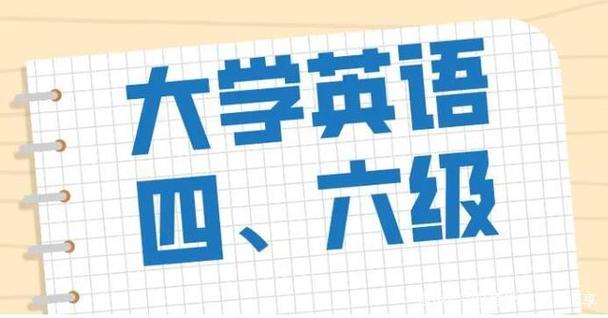 大学英语
四、六级